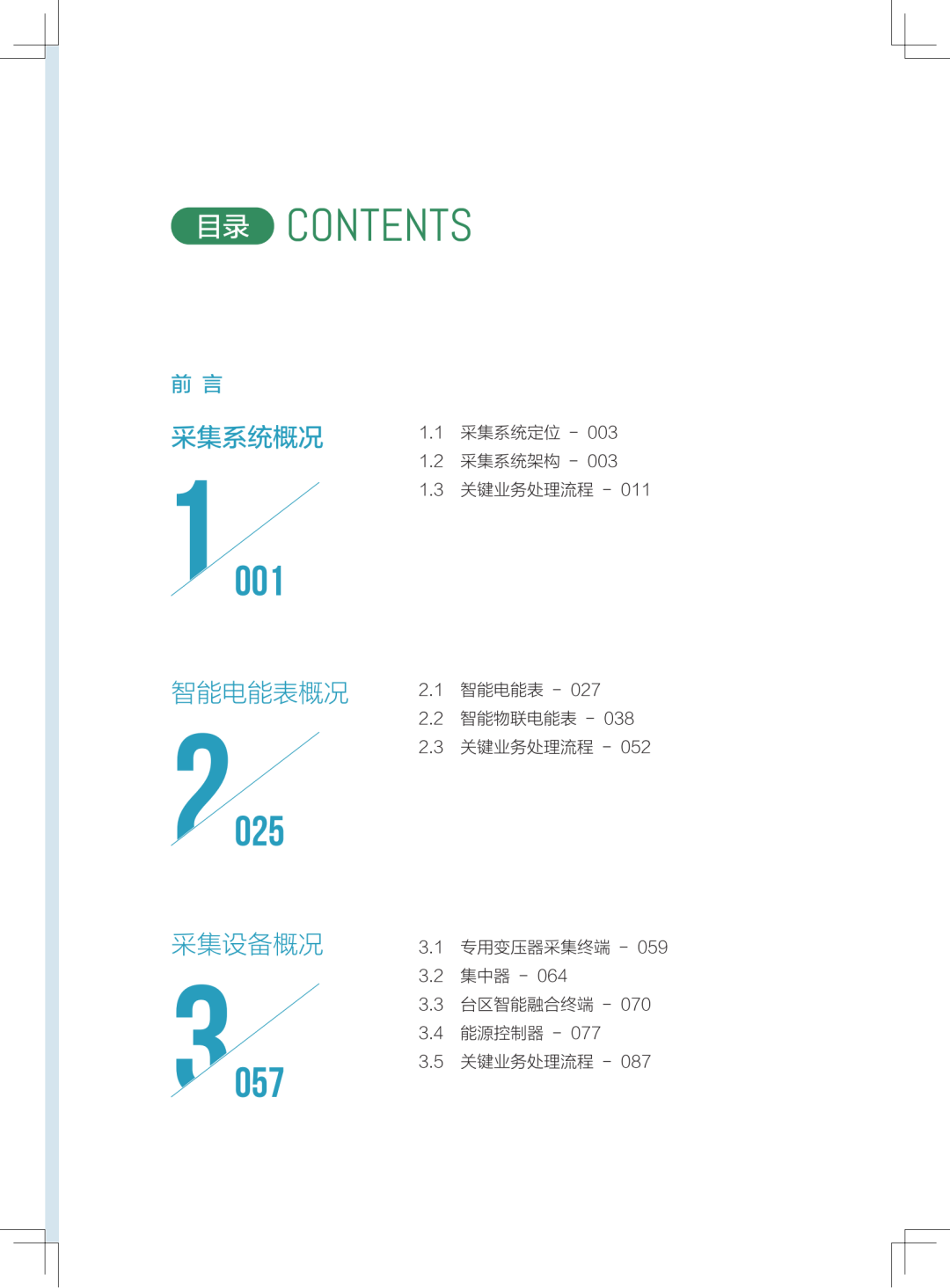 目录 CONTENTS

前 言

采集系统概况

1

001

1.1 采集系统定位 - 003
1.2 采集系统架构 - 003
1.3 关键业务处理流程 - 011

智能电能表概况

2

025

2.1 智能电能表 - 027
2.2 智能物联电能表 - 038
2.3 关键业务处理流程 - 052

采集设备概况

3

057

3.1 专用变压器采集终端 - 059
3.2 集中器 - 064
3.3 台区智能融合终端 - 070
3.4 能源控制器 - 077
3.5 关键业务处理流程 - 087